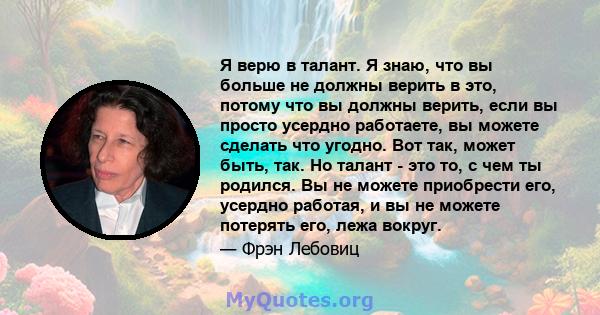 Я верю в талант. Я знаю, что вы больше не должны верить в это, потому что вы должны верить, если вы просто усердно работаете, вы можете сделать что угодно. Вот так, может быть, так. Но талант - это то, с чем ты родился. Вы не можете приобрести его, усердно работая, и вы не можете потерять его, лежа вокруг.

— Фрэн Лебовиц

MyQuotes.org